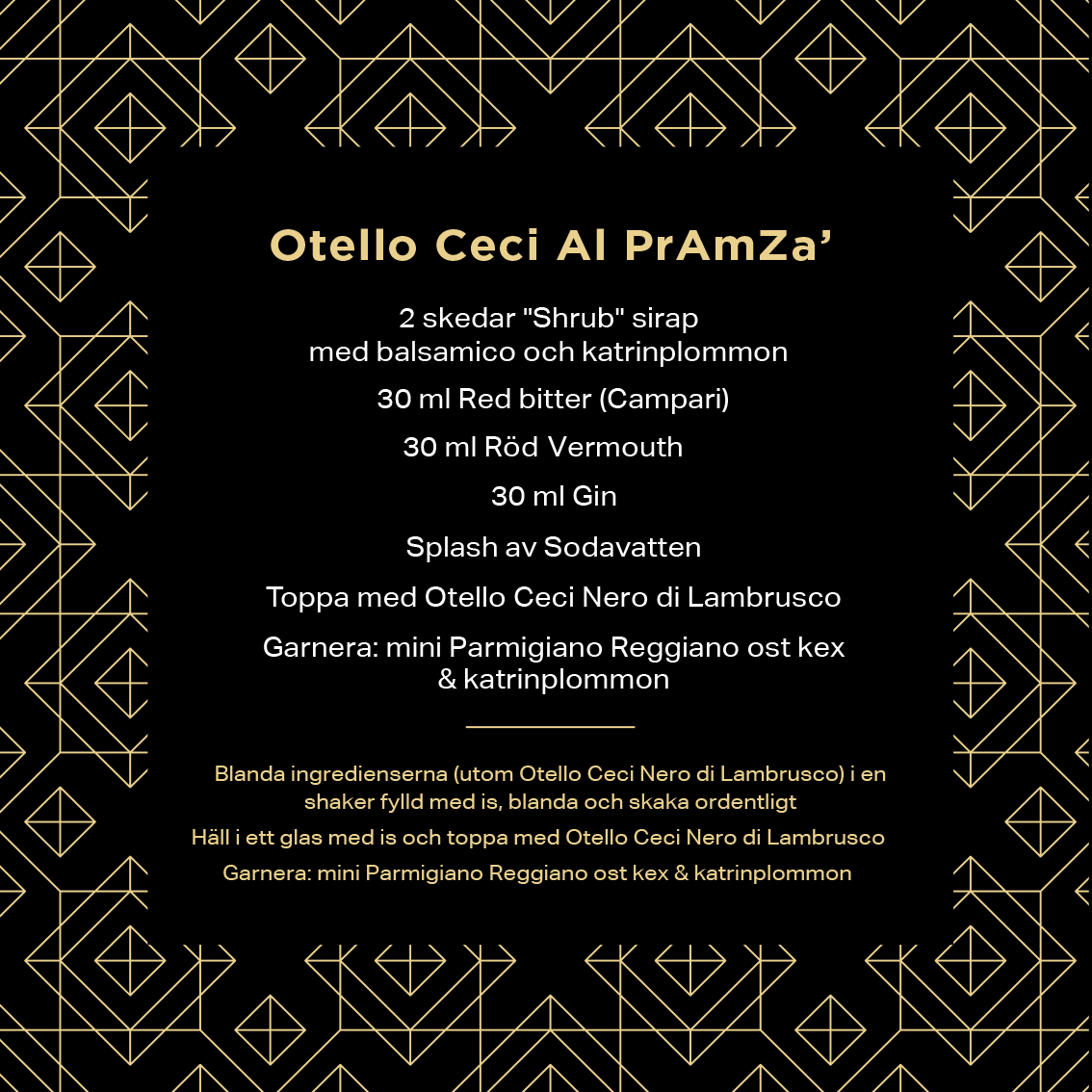 Otello Ceci Al PrAmZa’

2 skedar "Shrub" sirap med balsamico och katrinplommon

30 ml Red bitter (Campari)

30 ml Röd Vermouth

30 ml Gin

Splash av Sodavatten

Toppa med Otello Ceci Nero di Lambrusco

Garnera: mini Parmigiano Reggiano ost kex & katrinplommon

Blanda ingredienserna (utom Otello Ceci Nero di Lambrusco) i en shaker fylld med is, blanda och skaka ordentligt

Häll i ett glas med is och toppa med Otello Ceci Nero di Lambrusco

Garnera: mini Parmigiano Reggiano ost kex & katrinplommon